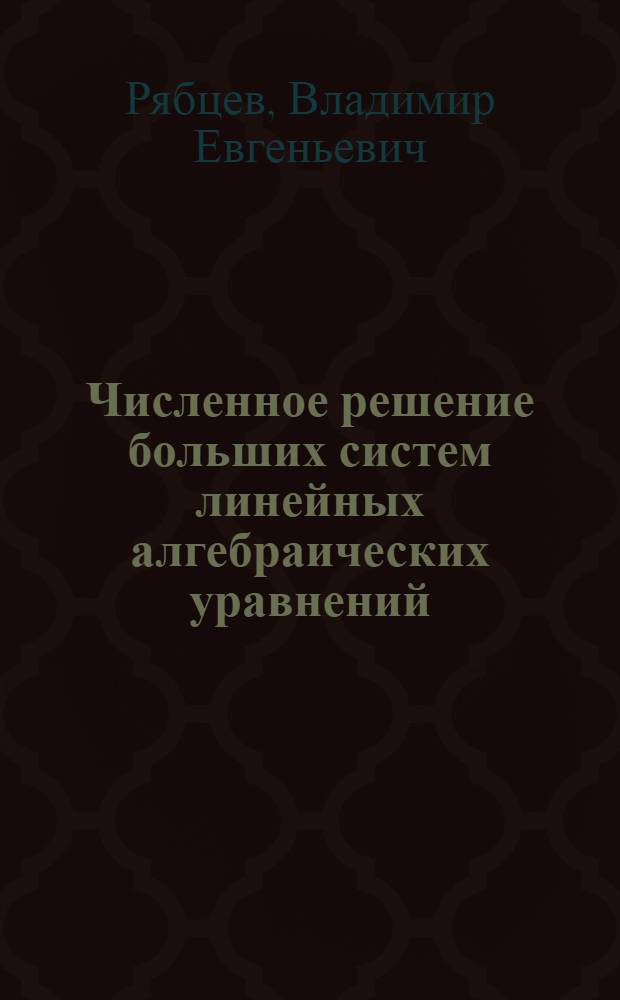 Рябцев, Владимир Евгеньевич

Численное решение больших систем линейных алгебраических уравнений